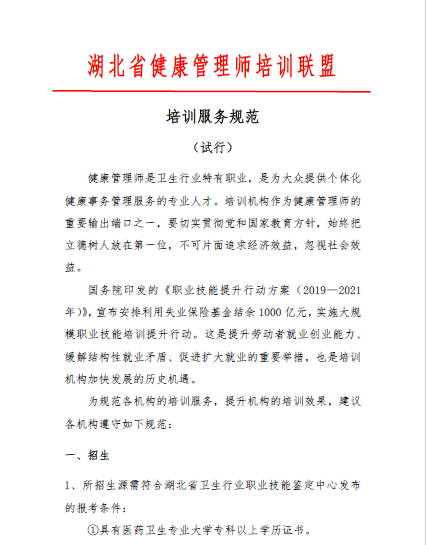 湖北省健康管理师培训联盟

培训服务规范

（试行）

健康管理师是卫生行业特有职业，是为大众提供个体化健康事务管理服务的专业人才。培训机构作为健康管理师的重要输出端口之一，要切实贯彻党和国家教育方针，始终把立德树人放在第一位，不可片面追求经济效益，忽视社会效益。

国务院印发的《职业技能提升行动方案（2019—2021年）》，宣布安排利用失业保险基金结余1000亿元，实施大规模职业技能培训提升行动。这是提升劳动者就业创业能力、缓解结构性就业矛盾、促进扩大就业的重要举措，也是培训机构加快发展的历史机遇。

为规范各机构的培训服务，提升机构的培训效果，建议各机构遵守如下规范：

一、招生

1、所招生源需符合湖北省卫生行业职业技能鉴定中心发布的报考条件：

①具有医药卫生专业大学专科以上学历证书。